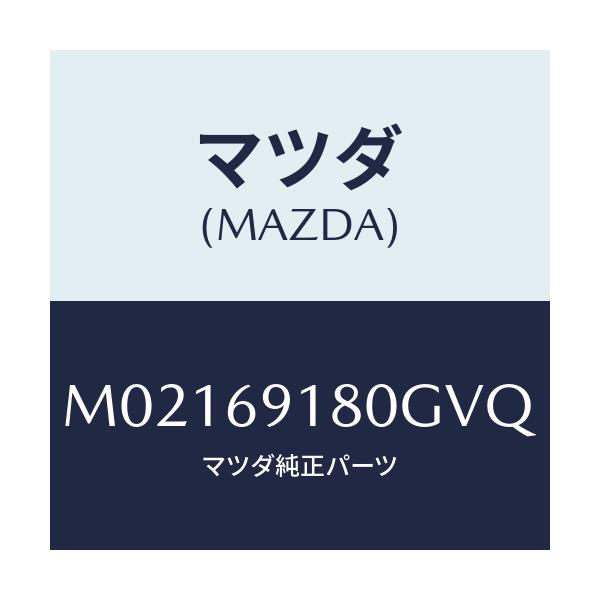 マツダ
(MAZDA)

M02169180GVQ
マツダ純正パーツ